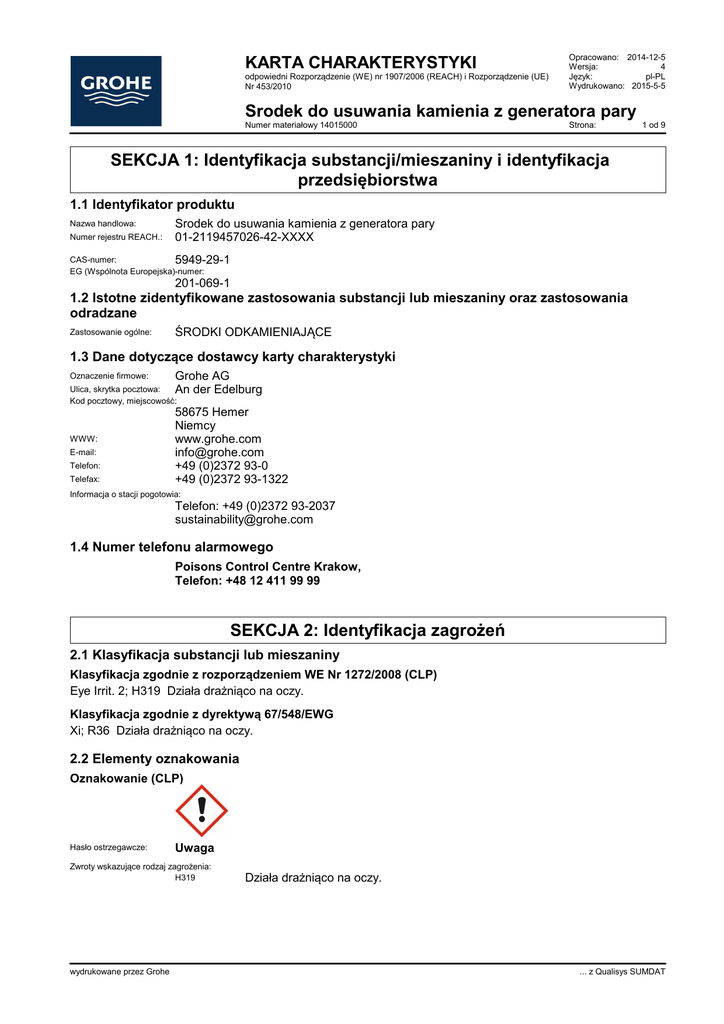 GROHE

KARTA CHARAKTERYSTYKI
odpowiedni Rozporządzenie (WE) nr 1907/2006 (REACH) i Rozporządzenie (UE) Nr 453/2010

Opracowano: 2014-12-5
Wersja: 4
Język: pl-PL
Wydrukowano: 2015-5-5

Srodek do usuwania kamienia z generatora pary
Numer materiałowy 14015000
Strona: 1 od 9

SEKCJA 1: Identyfikacja substancji/mieszaniny i identyfikacja przedsiębiorstwa

1.1 Identyfikator produktu

Nazwa handlowa: Srodek do usuwania kamienia z generatora pary
Numer rejestru REACH.: 01-2119457026-42-XXXX

CAS-numer: 5949-29-1
EG (Wspólnota Europejska)-numer: 201-069-1

1.2 Istotne zidentyfikowane zastosowania substancji lub mieszaniny oraz zastosowania odradzane

Zastosowanie ogólne: ŚRODKI ODKAMIENIAJĄCE

1.3 Dane dotyczące dostawcy karty charakterystyki

Oznaczenie firmowe: Grohe AG
Ulica, skrytka pocztowa: An der Edelburg
Kod pocztowy, miejscowość: 58675 Hemer
Niemcy
WWW: www.grohe.com
E-mail: info@grohe.com
Telefon: +49 (0)2372 93-0
Telefax: +49 (0)2372 93-1322
Informacja o stacji pogotowia: Telefon: +49 (0)2372 93-2037
sustainability@grohe.com

1.4 Numer telefonu alarmowego

Poisons Control Centre Krakow,
Telefon: +48 12 411 99 99

SEKCJA 2: Identyfikacja zagrożeń

2.1 Klasyfikacja substancji lub mieszaniny

Klasyfikacja zgodnie z rozporządzeniem WE Nr 1272/2008 (CLP)
Eye Irrit. 2; H319 Działa drażniąco na oczy.

Klasyfikacja zgodnie z dyrektywą 67/548/EWG
Xi; R36 Działa drażniąco na oczy.

2.2 Elementy oznakowania

Oznakowanie (CLP)

Hasło ostrzegawcze: Uwaga

Zwroty wskazujące rodzaj zagrożenia:
H319 Działa drażniąco na oczy.

wydrukowane przez Grohe
... z Qualisys SUMDAT